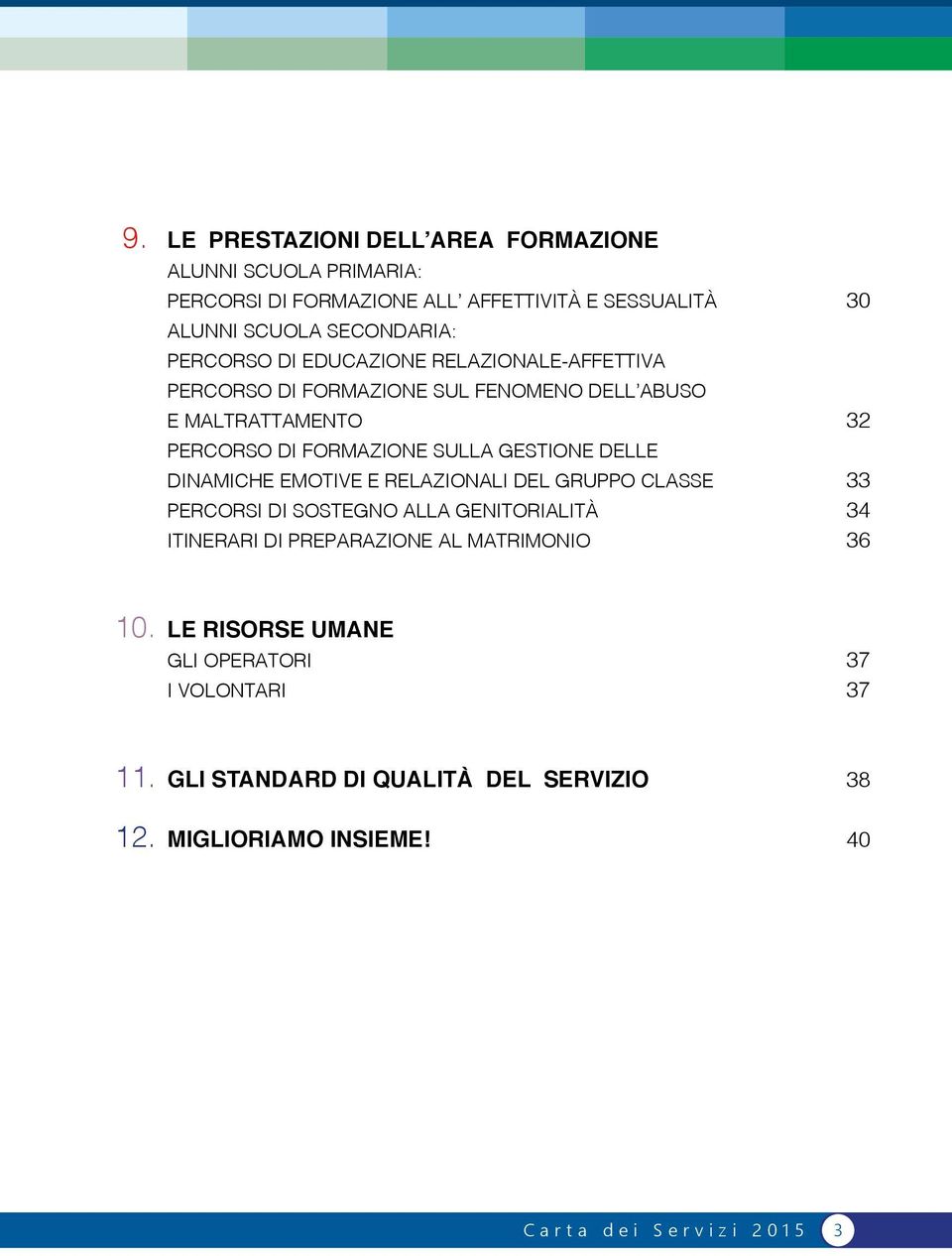 9. LE PRESTAZIONI DELL'AREA FORMAZIONE
ALUNNI SCUOLA PRIMARIA:
PERCORSI DI FORMAZIONE ALL' AFFETTIVITÀ E SESSUALITÀ 30
ALUNNI SCUOLA SECONDARIA:
PERCORSO DI EDUCAZIONE RELAZIONALE-AFFETTIVA
PERCORSO DI FORMAZIONE SUL FENOMENO DELL'ABUSO E MALTRATTAMENTO 32
PERCORSO DI FORMAZIONE SULLA GESTIONE DELLE DINAMICHE EMOTIVE E RELAZIONALI DEL GRUPPO CLASSE 33
PERCORSI DI SOSTEGNO ALLA GENITORIALITÀ 34
ITINERARI DI PREPARAZIONE AL MATRIMONIO 36

10. LE RISORSE UMANE
GLI OPERATORI 37
I VOLONTARI 37

11. GLI STANDARD DI QUALITÀ DEL SERVIZIO 38

12. MIGLIORIAMO INSIEME! 40

Carta dei Servizi 2015 3